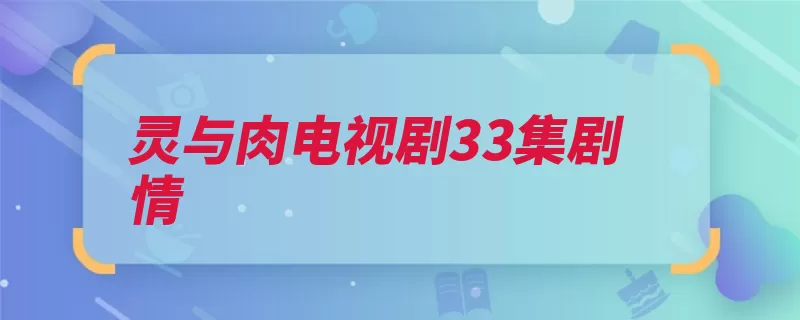 灵与肉电视剧33集剧情